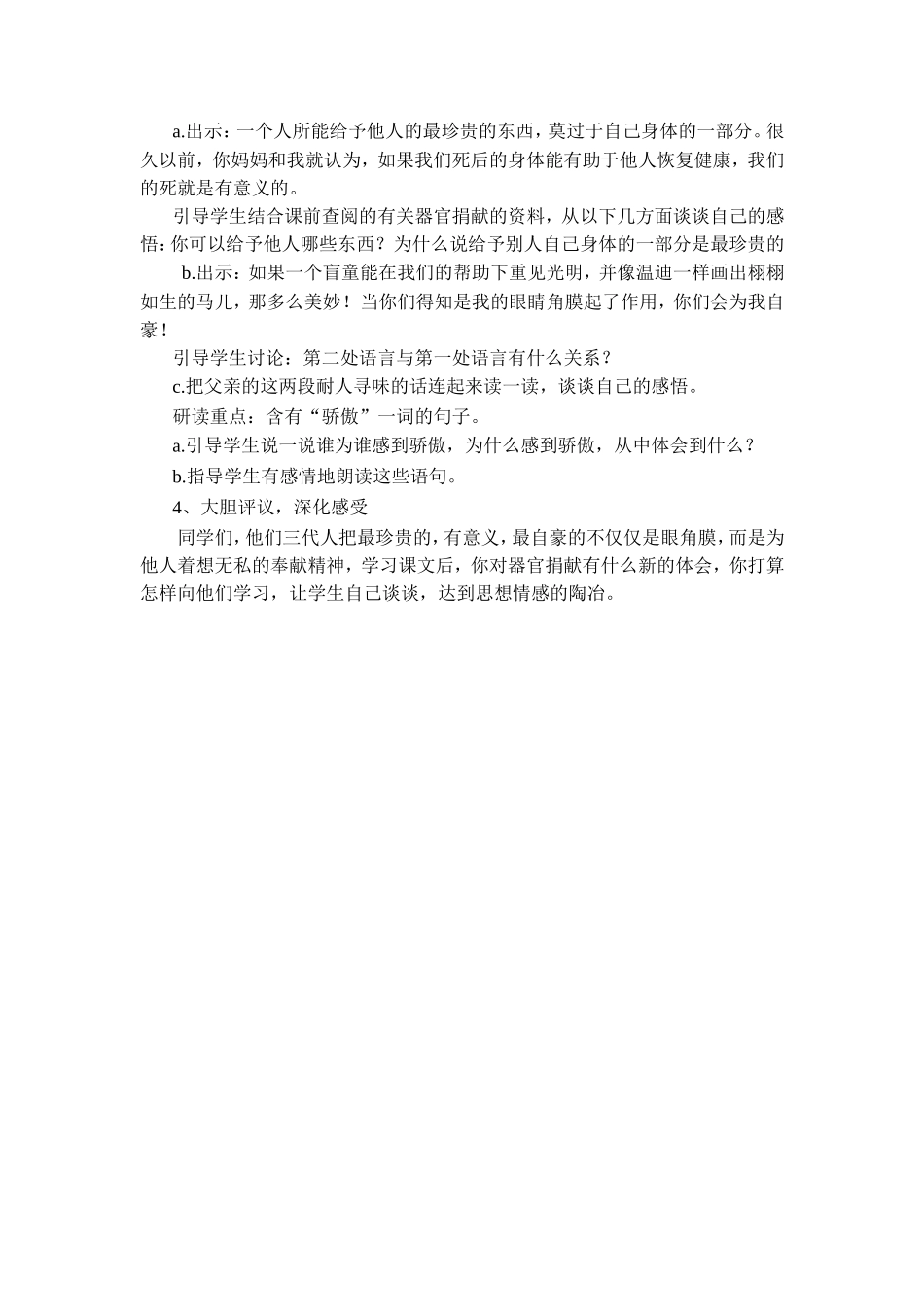 a.出示：一个人所能给予他人的最珍贵的东西，莫过于自己身体的一部分。很久以前，你妈妈和我就认为，如果我们死后的身体能有助于他人恢复健康，我们的死就是有意义的。

引导学生结合课前查阅的有关器官捐献的资料，从以下几方面谈谈自己的感悟：你可以给予他人哪些东西？为什么说给予别人自己身体的一部分是最珍贵的

b.出示：如果一个盲童能在我们的帮助下重见光明，并像温迪一样画出栩栩如生的马儿，那多么美妙！当你们得知是我的眼睛角膜起了作用，你们会为我自豪！

引导学生讨论：第二处语言与第一处语言有什么关系？

c.把父亲的这两段耐人寻味的话连起来读一读，谈谈自己的感悟。

研读重点：含有“骄傲”一词的句子。

a.引导学生说一说谁为谁感到骄傲，为什么感到骄傲，从中体会到什么？

b.指导学生有感情地朗读这些语句。

4、大胆评议，深化感受

同学们，他们三代人把最珍贵的，有意义，最自豪的不仅仅是眼角膜，而是为他人着想无私的奉献精神，学习课文后，你对器官捐献有什么新的体会，你打算怎样向他们学习，让学生自己谈谈，达到思想情感的陶冶。